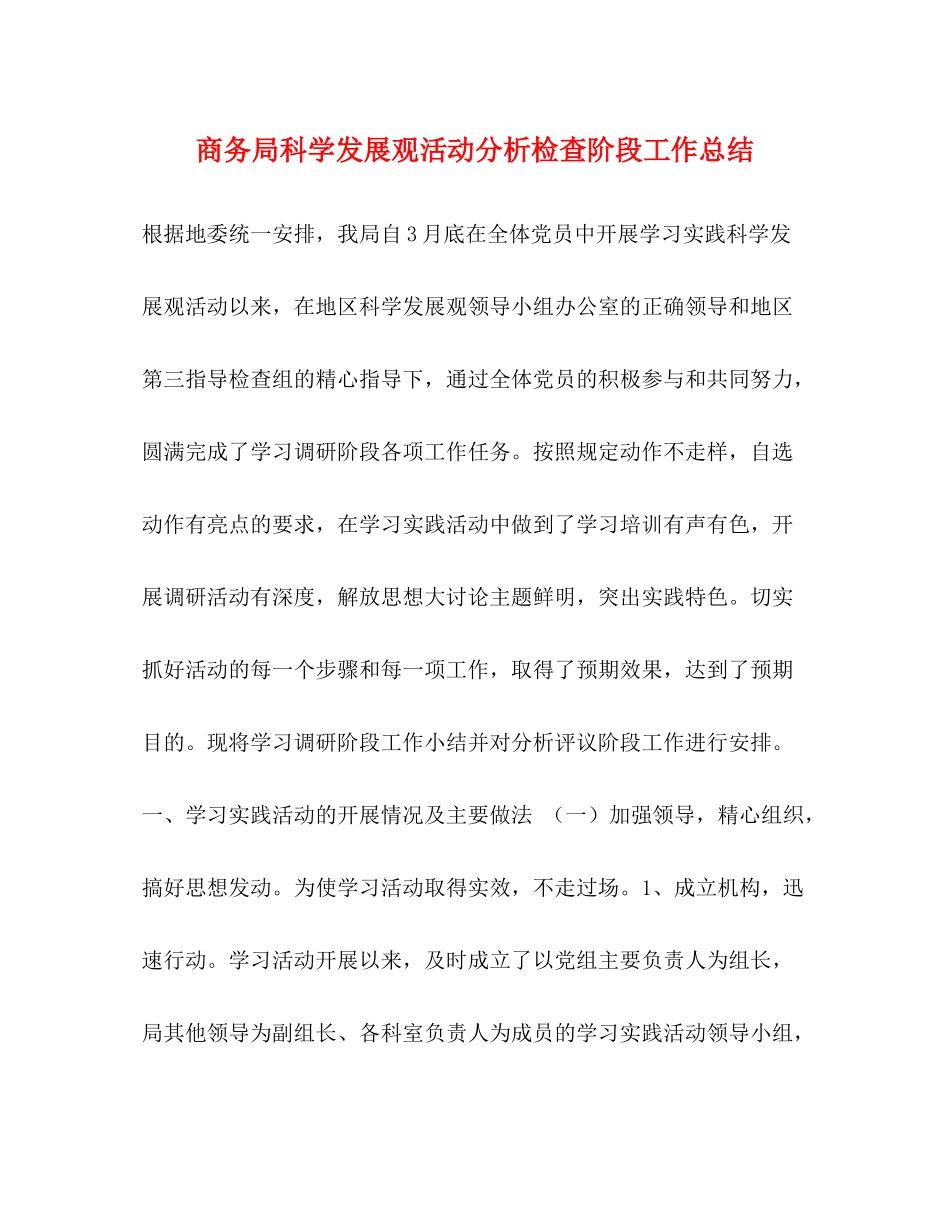 商务局科学发展观活动分析检查阶段工作总结

根据地委统一安排，我局自3月底在全体党员中开展学习实践科学发展观活动以来，在地区科学发展观领导小组办公室的正确领导和地区第三指导检查组的精心指导下，通过全体党员的积极参与和共同努力，圆满完成了学习调研阶段各项工作任务。按照规定动作不走样，自选动作有亮点的要求，在学习实践活动中做到了学习培训有声有色，开展调研活动有深度，解放思想大讨论主题鲜明，突出实践特色。切实抓好活动的每一个步骤和每一项工作，取得了预期效果，达到了预期目的。现将学习调研阶段工作小结并对分析评议阶段工作进行安排。

一、学习实践活动的开展情况及主要做法 （一）加强领导，精心组织，搞好思想发动。为使学习活动取得实效，不走过场。1、成立机构，迅速行动。学习活动开展以来，及时成立了以党组主要负责人为组长，局其他领导为副组长、各科室负责人为成员的学习实践活动领导小组，